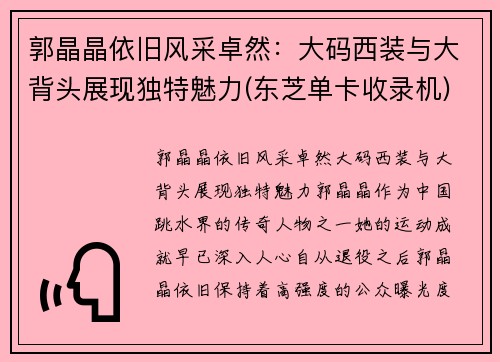 郭晶晶依旧风采卓然：大码西装与大背头展现独特魅力(东芝单卡收录机)

郭晶晶依旧风采卓然大码西装与大背头展现独特魅力郭晶晶作为中国跳水界的传奇人物之一她的运动成就早已深入人心自从退役之后郭晶晶依旧保持着高强度的公众曝光度